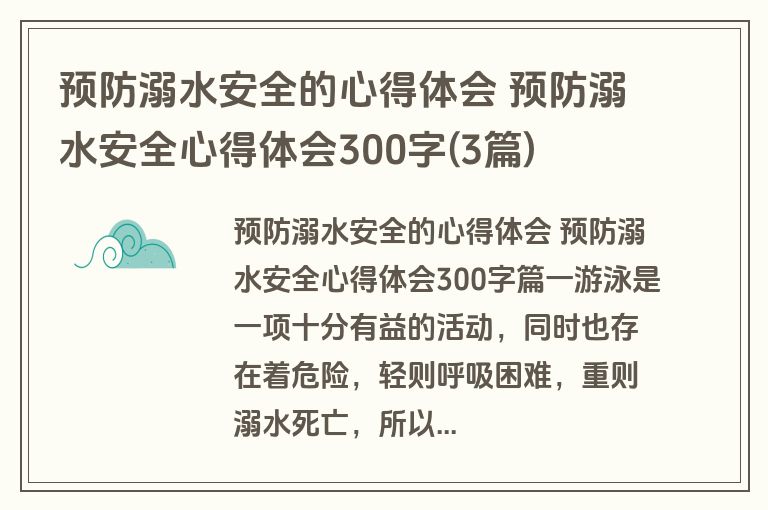 预防溺水安全的心得体会 预防溺水安全心得体会300字(3篇)

预防溺水安全的心得体会 预防溺水安全心得体会300字篇一游泳是一项十分有益的活动，同时也存在着危险，轻则呼吸困难，重则溺水死亡，所以...